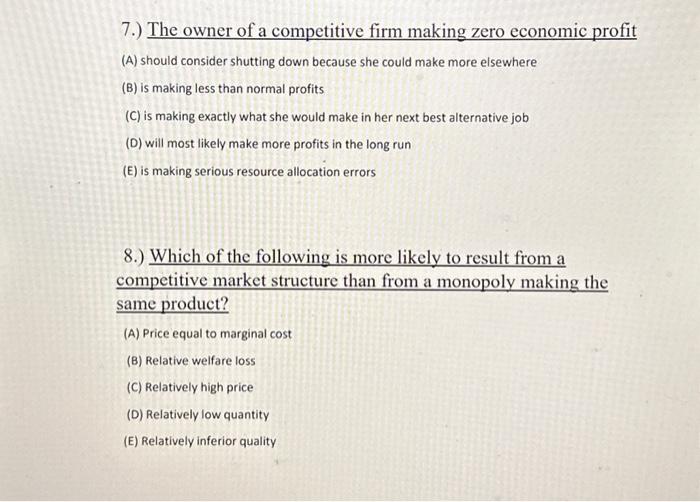 7.) The owner of a competitive firm making zero economic profit

(A) should consider shutting down because she could make more elsewhere

(B) is making less than normal profits

(C) is making exactly what she would make in her next best alternative job

(D) will most likely make more profits in the long run

(E) is making serious resource allocation errors

8.) Which of the following is more likely to result from a competitive market structure than from a monopoly making the same product?

(A) Price equal to marginal cost

(B) Relative welfare loss

(C) Relatively high price

(D) Relatively low quantity

(E) Relatively inferior quality